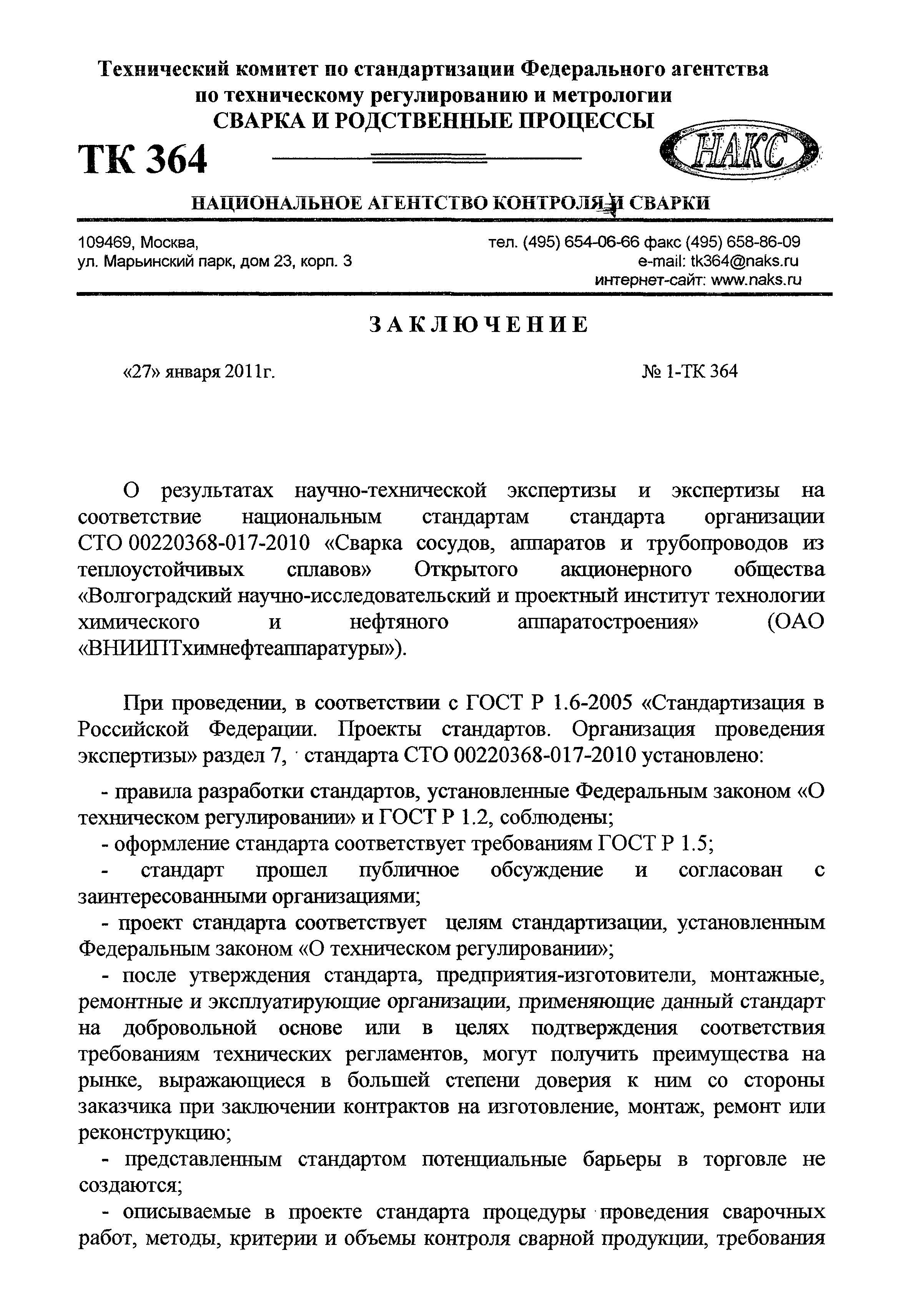 Технический комитет по стандартизации Федерального агентства по техническому регулированию и метрологии
СВАРКА И РОДСТВЕННЫЕ ПРОЦЕССЫ

ТК 364

НАКС

НАЦИОНАЛЬНОЕ АГЕНТСТВО КОНТРОЛЯ И СВАРКИ

109469, Москва,
ул. Марьинский парк, дом 23, корп. 3

тел. (495) 654-06-66 факс (495) 658-86-09
e-mail: tk364@naks.ru
интернет-сайт: www.naks.ru

ЗАКЛЮЧЕНИЕ

«27» января 2011г.

№ 1-ТК 364

О результатах научно-технической экспертизы и экспертизы на соответствие национальным стандартам стандарта организации СТО 00220368-017-2010 «Сварка сосудов, аппаратов и трубопроводов из теплоустойчивых сплавов» Открытого акционерного общества «Волгоградский научно-исследовательский и проектный институт технологии химического и нефтяного аппаратостроения» (ОАО «ВНИИПТхимнефтеаппаратуры»).

При проведении, в соответствии с ГОСТ Р 1.6-2005 «Стандартизация в Российской Федерации. Проекты стандартов. Организация проведения экспертизы» раздел 7, стандарта СТО 00220368-017-2010 установлено:

- правила разработки стандартов, установленные Федеральным законом «О техническом регулировании» и ГОСТ Р 1.2, соблюдены;
- оформление стандарта соответствует требованиям ГОСТ Р 1.5;
- стандарт прошел публичное обсуждение и согласован с заинтересованными организациями;
- проект стандарта соответствует целям стандартизации, установленным Федеральным законом «О техническом регулировании»;
- после утверждения стандарта, предприятия-изготовители, монтажные, ремонтные и эксплуатирующие организации, применяющие данный стандарт на добровольной основе или в целях подтверждения соответствия требованиям технических регламентов, могут получить преимущества на рынке, выражающиеся в большей степени доверия к ним со стороны заказчика при заключении контрактов на изготовление, монтаж, ремонт или реконструкцию;
- представленным стандартом потенциальные барьеры в торговле не создаются;
- описываемые в проекте стандарта процедуры проведения сварочных работ, методы, критерии и объемы контроля сварной продукции, требования